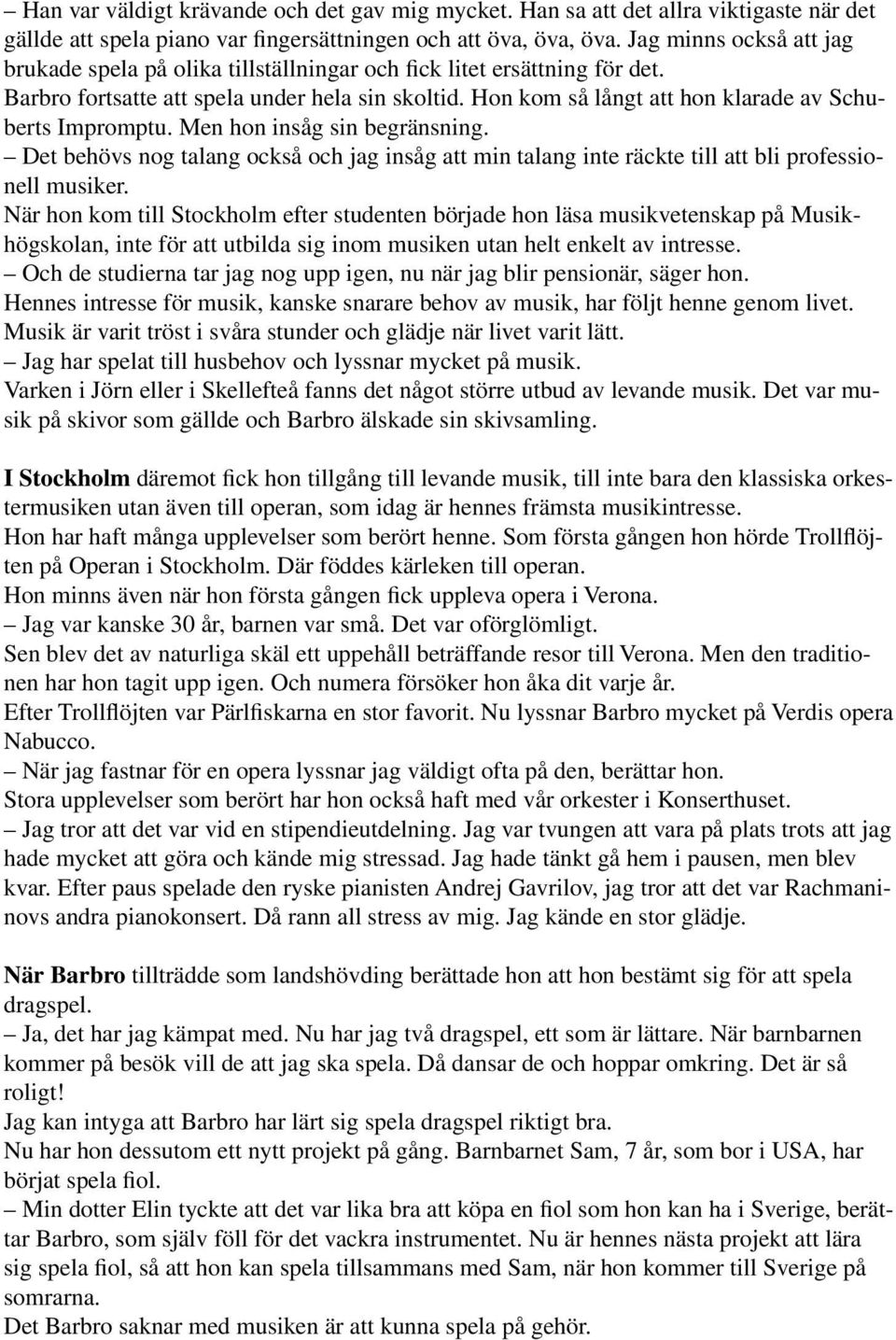 – Han var väldigt krävande och det gav mig mycket. Han sa att det allra viktigaste när det gällde att spela piano var fingersättningen och att öva, öva, öva. Jag minns också att jag brukade spela på olika tillställningar och fick litet ersättning för det.
Barbro fortsatte att spela under hela sin skoltid. Hon kom så långt att hon klarade av Schuberts Impromptu. Men hon insåg sin begränsning.
– Det behövs nog talang också och jag insåg att min talang inte räckte till att bli professionell musiker.
När hon kom till Stockholm efter studenten började hon läsa musikvetenskap på Musikhögskolan, inte för att utbilda sig inom musiken utan helt enkelt av intresse.
– Och de studierna tar jag nog upp igen, nu när jag blir pensionär, säger hon.
Hennes intresse för musik, kanske snarare behov av musik, har följt henne genom livet. Musik är varit tröst i svåra stunder och glädje när livet varit lätt.
– Jag har spelat till husbehov och lyssnar mycket på musik.
Varken i Jörn eller i Skellefteå fanns det något större utbud av levande musik. Det var musik på skivor som gällde och Barbro älskade sin skivsamling.

I Stockholm däremot fick hon tillgång till levande musik, till inte bara den klassiska orkestermusiken utan även till operan, som idag är hennes främsta musikintresse.
Hon har haft många upplevelser som berört henne. Som första gången hon hörde Trollflöjten på Operan i Stockholm. Där föddes kärleken till operan.
Hon minns även när hon första gången fick uppleva opera i Verona.
– Jag var kanske 30 år, barnen var små. Det var oförglömligt.
Sen blev det av naturliga skäl ett uppehåll beträffande resor till Verona. Men den traditionen har hon tagit upp igen. Och numera försöker hon åka dit varje år.
Efter Trollflöjten var Pärlfiskarna en stor favorit. Nu lyssnar Barbro mycket på Verdis opera Nabucco.
– När jag fastnar för en opera lyssnar jag väldigt ofta på den, berättar hon.
Stora upplevelser som berört har hon också haft med vår orkester i Konserthuset.
– Jag tror att det var vid en stipendieutdelning. Jag var tvungen att vara på plats trots att jag hade mycket att göra och kände mig stressad. Jag hade tänkt gå hem i pausen, men blev kvar. Efter paus spelade den ryske pianisten Andrej Gavrilov, jag tror att det var Rachmaninovs andra pianokonsert. Då rann all stress av mig. Jag kände en stor glädje.

När Barbro tillträdde som landshövding berättade hon att hon bestämt sig för att spela dragspel.
– Ja, det har jag kämpat med. Nu har jag två dragspel, ett som är lättare. När barnbarnen kommer på besök vill de att jag ska spela. Då dansar de och hoppar omkring. Det är så roligt!
Jag kan intyga att Barbro har lärt sig spela dragspel riktigt bra.
Nu har hon dessutom ett nytt projekt på gång. Barnbarnet Sam, 7 år, som bor i USA, har börjat spela fiol.
– Min dotter Elin tyckte att det var lika bra att köpa en fiol som hon kan ha i Sverige, berättar Barbro, som själv föll för det vackra instrumentet. Nu är hennes nästa projekt att lära sig spela fiol, så att hon kan spela tillsammans med Sam, när hon kommer till Sverige på somrarna.
Det Barbro saknar med musiken är att kunna spela på gehör.